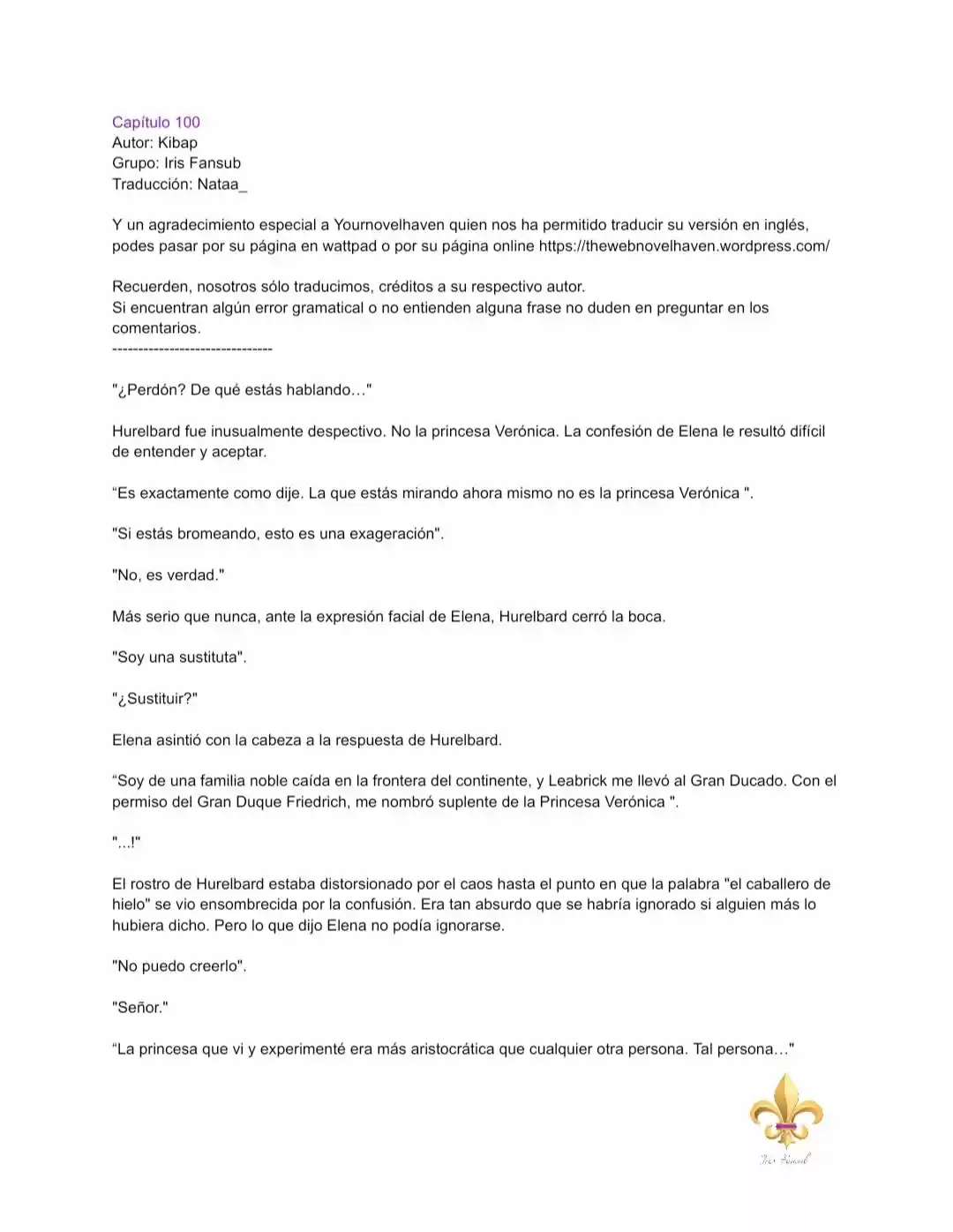 Capítulo 100
Autor: Kibap
Grupo: Iris Fansub
Traducción: Nataa_

Y un agradecimiento especial a Yournovelhaven quien nos ha permitido traducir su versión en inglés, podes pasar por su página en wattpad o por su página online https://thewebnovelhaven.wordpress.com/

Recuerden, nosotros sólo traducimos, créditos a su respectivo autor.
Si encuentran algún error gramatical o no entienden alguna frase no duden en preguntar en los comentarios.
-------------------------------

"¿Perdón? De qué estás hablando…"

Hurelbard fue inusualmente despectivo. No la princesa Verónica. La confesión de Elena le resultó difícil de entender y aceptar.

“Es exactamente como dije. La que estás mirando ahora mismo no es la princesa Verónica ".

"Si estás bromeando, esto es una exageración".

"No, es verdad."

Más serio que nunca, ante la expresión facial de Elena, Hurelbard cerró la boca.

"Soy una sustituta".

"¿Sustituir?"

Elena asintió con la cabeza a la respuesta de Hurelbard.

“Soy de una familia noble caída en la frontera del continente, y Leabrick me llevó al Gran Ducado. Con el permiso del Gran Duque Friedrich, me nombró suplente de la Princesa Verónica ".

"...!"

El rostro de Hurelbard estaba distorsionado por el caos hasta el punto en que la palabra "el caballero de hielo" se vio ensombrecida por la confusión. Era tan absurdo que se habría ignorado si alguien más lo hubiera dicho. Pero lo que dijo Elena no podía ignorarse.

"No puedo creerlo".

"Señor."

“La princesa que vi y experimenté era más aristocrática que cualquier otra persona. Tal persona…"

Iris Fansub